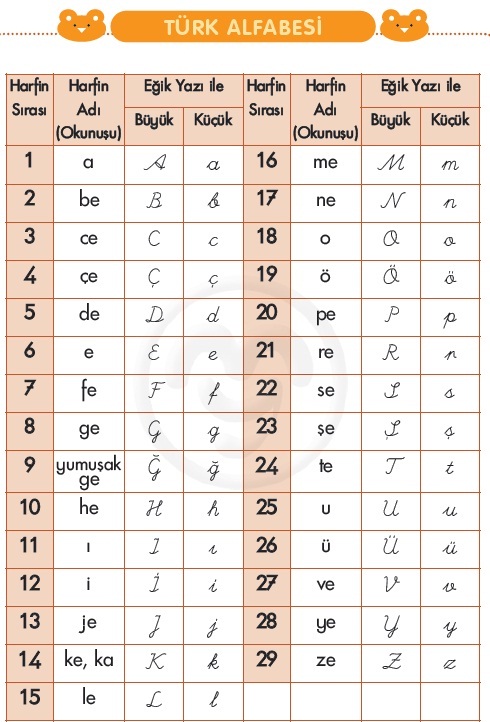 TÜRK ALFABESİ

| Harfin Sırası | Harfin Adı (Okunuşu) | Eğik Yazı ile Büyük | Eğik Yazı ile Küçük | Harfin Sırası | Harfin Adı (Okunuşu) | Eğik Yazı ile Büyük | Eğik Yazı ile Küçük |
|---|---|---|---|---|---|---|---|
| 1 | a | A | a | 16 | me | M | m |
| 2 | be | B | b | 17 | ne | N | n |
| 3 | ce | C | c | 18 | o | O | o |
| 4 | çe | Ç | ç | 19 | ö | Ö | ö |
| 5 | de | D | d | 20 | pe | P | p |
| 6 | e | E | e | 21 | re | R | r |
| 7 | fe | F | f | 22 | se | S | s |
| 8 | ge | G | g | 23 | şe | Ş | ş |
| 9 | yumuşak ge | Ğ | ğ | 24 | te | T | t |
| 10 | he | H | h | 25 | u | U | u |
| 11 | ı | I | ı | 26 | ü | Ü | ü |
| 12 | i | İ | i | 27 | ve | V | v |
| 13 | je | J | j | 28 | ye | Y | y |
| 14 | ke, ka | K | k | 29 | ze | Z | z |
| 15 | le | L | l | | | | |